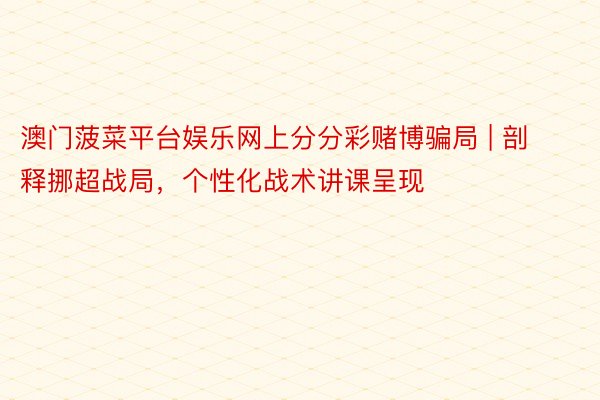 澳门菠菜平台娱乐网上分分彩赌博骗局 | 剖释挪超战局，个性化战术讲课呈现